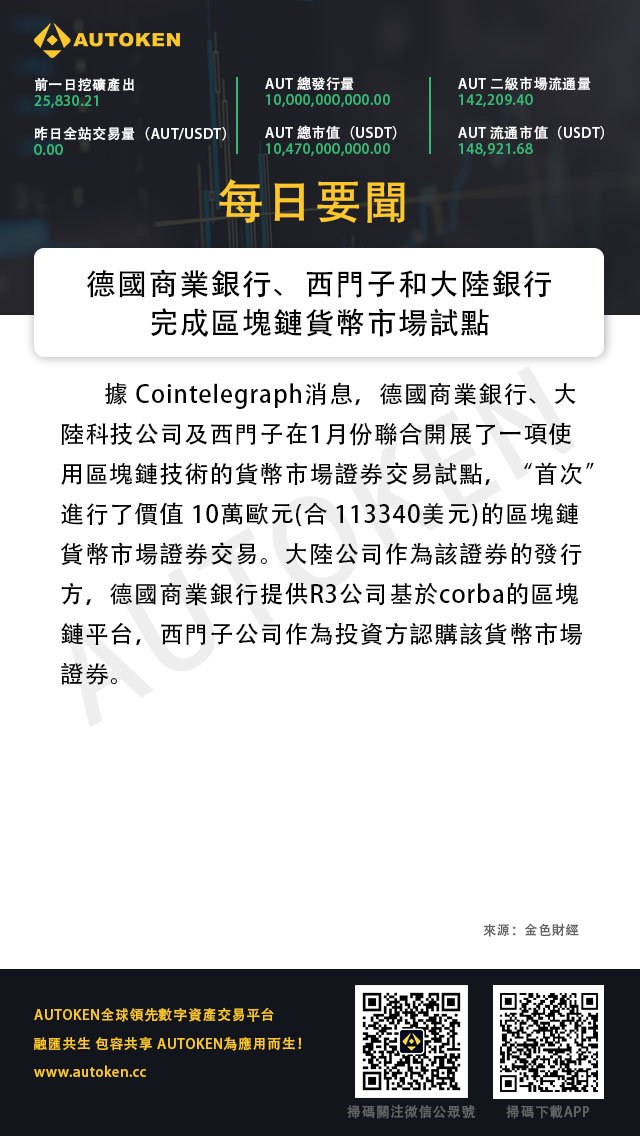 AUTOKEN

前一日挖礦產出
25,830.21

昨日全站交易量（AUT/USDT）
0.00

AUT 總發行量
10,000,000,000.00

AUT 總市值（USDT）
10,470,000,000.00

AUT 二級市場流通量
142,209.40

AUT 流通市值（USDT）
148,921.68

每日要聞

德國商業銀行、西門子和大陸銀行完成區塊鏈貨幣市場試點

據 Cointelegraph消息，德國商業銀行、大陸科技公司及西門子在1月份聯合開展了一項使用區塊鏈技術的貨幣市場證券交易試點，“首次”進行了價值 10萬歐元(合 113340美元)的區塊鏈貨幣市場證券交易。大陸公司作為該證券的發行方，德國商業銀行提供R3公司基於corba的區塊鏈平台，西門子公司作為投資方認購該貨幣市場證券。

AUTOKEN

來源：金色財經

AUTOKEN全球領先數字資產交易平台
融匯共生 包容共享 AUTOKEN為應用而生！
www.autoken.cc

掃碼關注微信公眾號
掃碼下載APP